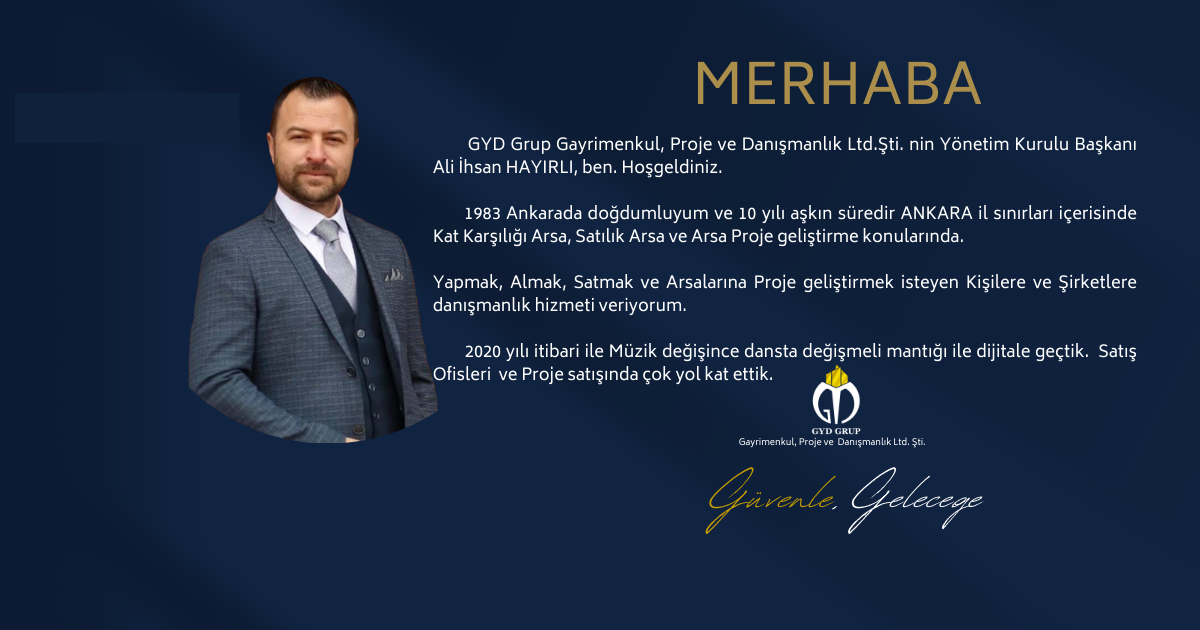 MERHABA

GYD Grup Gayrimenkul, Proje ve Danışmanlık Ltd.Şti. nin Yönetim Kurulu Başkanı Ali İhsan HAYIRLI, ben. Hoşgeldiniz.

1983 Ankarada doğdumluyum ve 10 yılı aşkın süredir ANKARA il sınırları içerisinde Kat Karşılığı Arsa, Satılık Arsa ve Arsa Proje geliştirme konularında.

Yapmak, Almak, Satmak ve Arsalarına Proje geliştirmek isteyen Kişilere ve Şirketlere danışmanlık hizmeti veriyorum.

2020 yılı itibari ile Müzik değişince dansta değişmeli mantığı ile dijitale geçtik. Satış Ofisleri ve Proje satışında çok yol kat ettik.

GYD GRUP
Gayrimenkul, Proje ve Danışmanlık Ltd. Şti.

Güvenle, Geleceğe